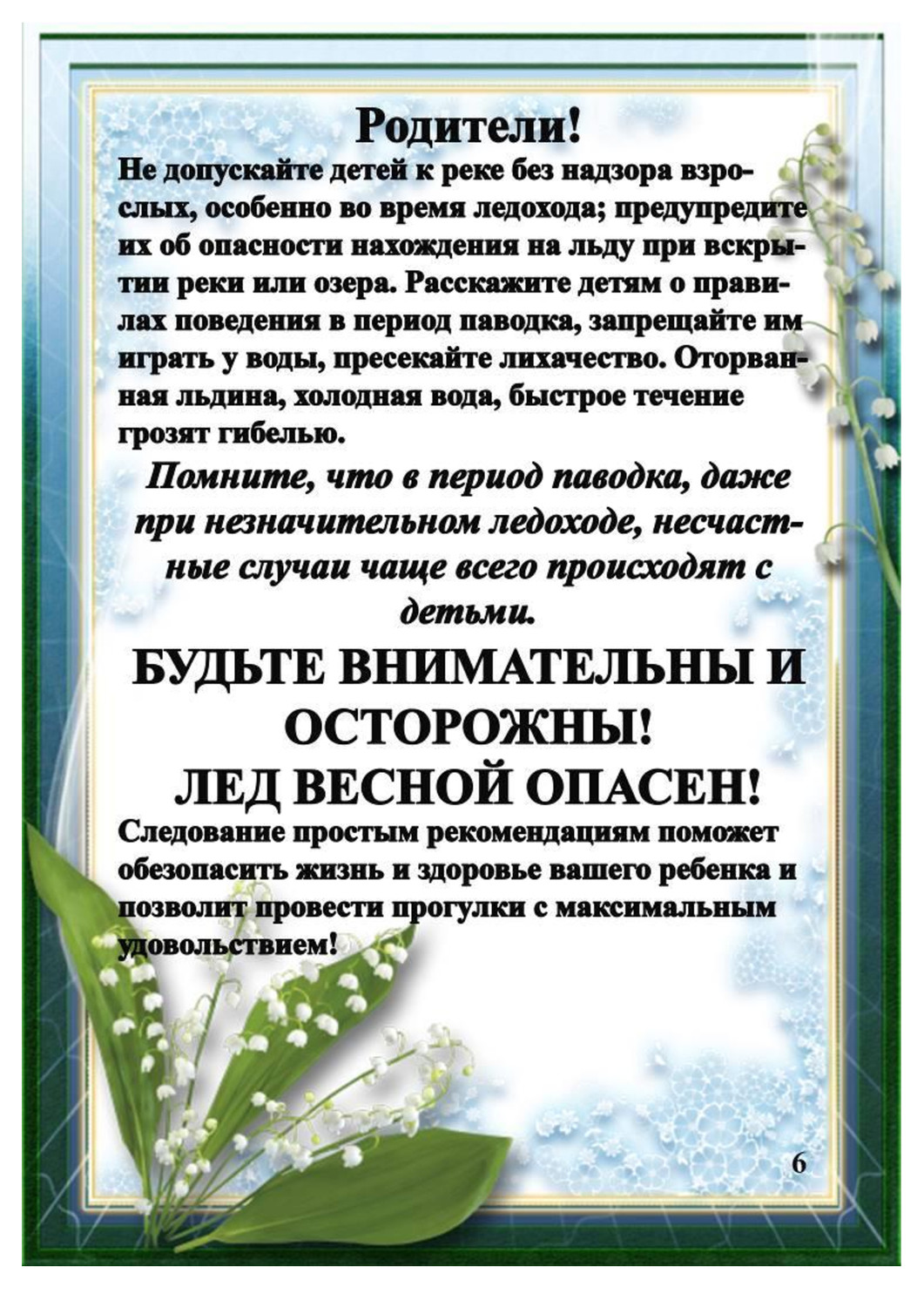 Родители!

Не допускайте детей к реке без надзора взрослых, особенно во время ледохода; предупредите их об опасности нахождения на льду при вскрытии реки или озера. Расскажите детям о правилах поведения в период паводка, запрещайте им играть у воды, пресекайте лихачество. Оторванная льдина, холодная вода, быстрое течение грозят гибелью.

Помните, что в период паводка, даже при незначительном ледоходе, несчастные случаи чаще всего происходят с детьми.

БУДЬТЕ ВНИМАТЕЛЬНЫ И ОСТОРОЖНЫ!
ЛЕД ВЕСНОЙ ОПАСЕН!

Следование простым рекомендациям поможет обезопасить жизнь и здоровье вашего ребенка и позволит провести прогулки с максимальным удовольствием!

6